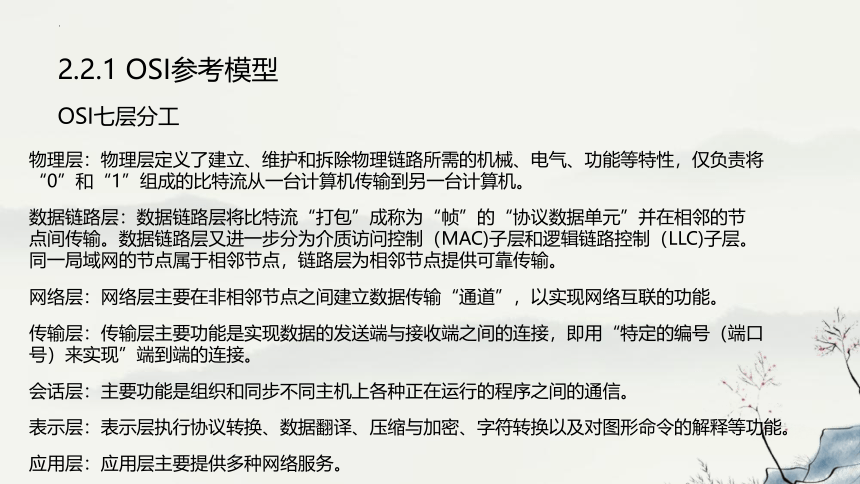 2.2.1 OSI参考模型

OSI七层分工

物理层：物理层定义了建立、维护和拆除物理链路所需的机械、电气、功能等特性，仅负责将“0”和“1”组成的比特流从一台计算机传输到另一台计算机。

数据链路层：数据链路层将比特流“打包”成称为“帧”的“协议数据单元”并在相邻的节点间传输。数据链路层又进一步分为介质访问控制（MAC)子层和逻辑链路控制（LLC)子层。同一局域网的节点属于相邻节点，链路层为相邻节点提供可靠传输。

网络层：网络层主要在非相邻节点之间建立数据传输“通道”，以实现网络互联的功能。

传输层：传输层主要功能是实现数据的发送端与接收端之间的连接，即用“特定的编号（端口号）来实现”端到端的连接。

会话层：主要功能是组织和同步不同主机上各种正在运行的程序之间的通信。

表示层：表示层执行协议转换、数据翻译、压缩与加密、字符转换以及对图形命令的解释等功能。

应用层：应用层主要提供多种网络服务。